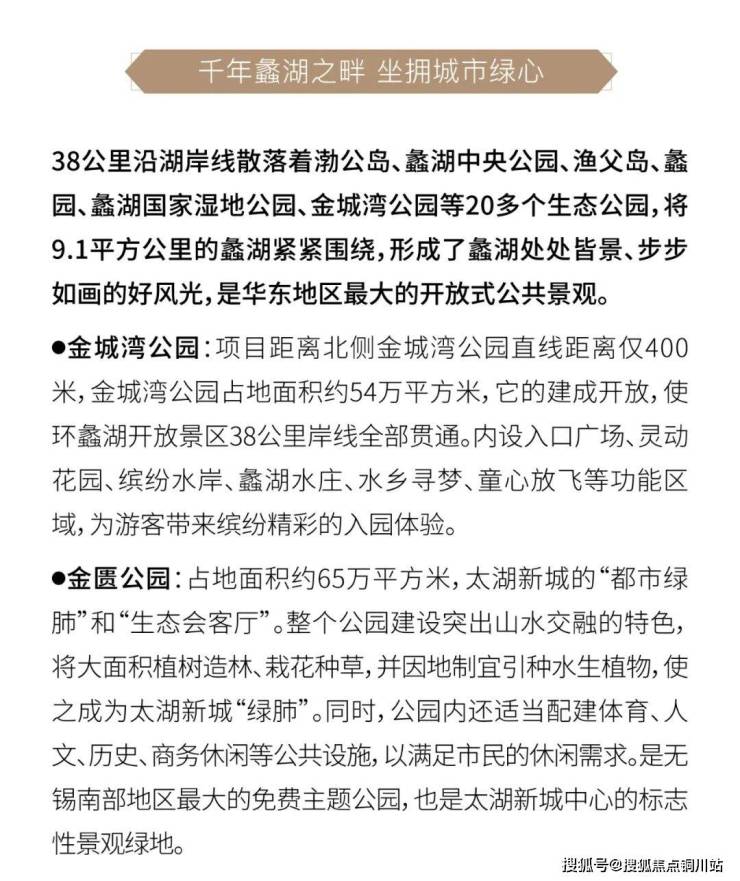 千年蠡湖之畔 坐拥城市绿心

38公里沿湖岸线散落着渤公岛、蠡湖中央公园、渔父岛、蠡园、蠡湖国家湿地公园、金城湾公园等20多个生态公园，将9.1平方公里的蠡湖紧紧围绕，形成了蠡湖处处皆景、步步如画的好风光，是华东地区最大的开放式公共景观。

●金城湾公园：项目距离北侧金城湾公园直线距离仅400米，金城湾公园占地面积约54万平方米，它的建成开放，使环蠡湖开放景区38公里岸线全部贯通。内设入口广场、灵动花园、缤纷水岸、蠡湖水庄、水乡寻梦、童心放飞等功能区域，为游客带来缤纷精彩的入园体验。

●金匮公园：占地面积约65万平方米，太湖新城的“都市绿肺”和“生态会客厅”。整个公园建设突出山水交融的特色，将大面积植树造林、栽花种草，并因地制宜引种水生植物，使之成为太湖新城“绿肺”。同时，公园内还适当配建体育、人文、历史、商务休闲等公共设施，以满足市民的休闲需求。是无锡南部地区最大的免费主题公园，也是太湖新城中心的标志性景观绿地。

搜狐号@搜狐焦点铜川站